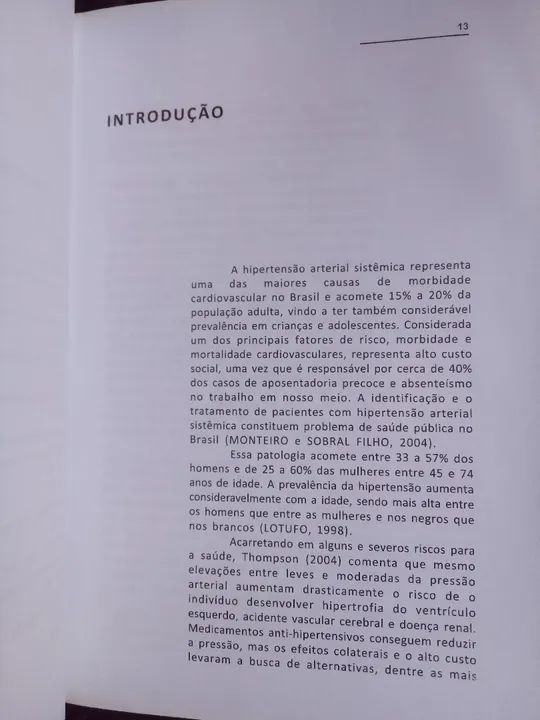 13

INTRODUÇÃO

A hipertensão arterial sistêmica representa uma das maiores causas de morbidade cardiovascular no Brasil e acomete 15% a 20% da população adulta, vindo a ter também considerável prevalência em crianças e adolescentes. Considerada um dos principais fatores de risco, morbidade e mortalidade cardiovasculares, representa alto custo social, uma vez que é responsável por cerca de 40% dos casos de aposentadoria precoce e absenteísmo no trabalho em nosso meio. A identificação e o tratamento de pacientes com hipertensão arterial sistêmica constituem problema de saúde pública no Brasil (MONTEIRO e SOBRAL FILHO, 2004).

Essa patologia acomete entre 33 a 57% dos homens e de 25 a 60% das mulheres entre 45 e 74 anos de idade. A prevalência da hipertensão aumenta consideravelmente com a idade, sendo mais alta entre os homens que entre as mulheres e nos negros que nos brancos (LOTUFO, 1998).

Acarretando em alguns e severos riscos para a saúde, Thompson (2004) comenta que mesmo elevações entre leves e moderadas da pressão arterial aumentam drasticamente o risco de o indivíduo desenvolver hipertrofia do ventrículo esquerdo, acidente vascular cerebral e doença renal. Medicamentos anti-hipertensivos conseguem reduzir a pressão, mas os efeitos colaterais e o alto custo levaram a busca de alternativas, dentre as mais